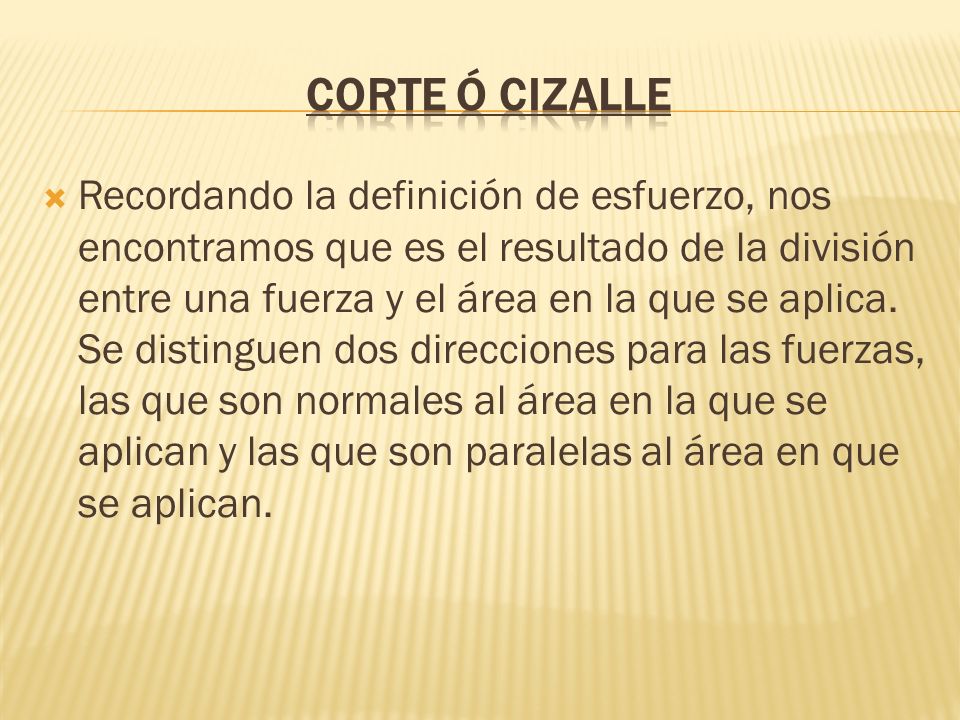 CORTE Ó CIZALLE

Recordando la definición de esfuerzo, nos encontramos que es el resultado de la división entre una fuerza y el área en la que se aplica. Se distinguen dos direcciones para las fuerzas, las que son normales al área en la que se aplican y las que son paralelas al área en que se aplican.